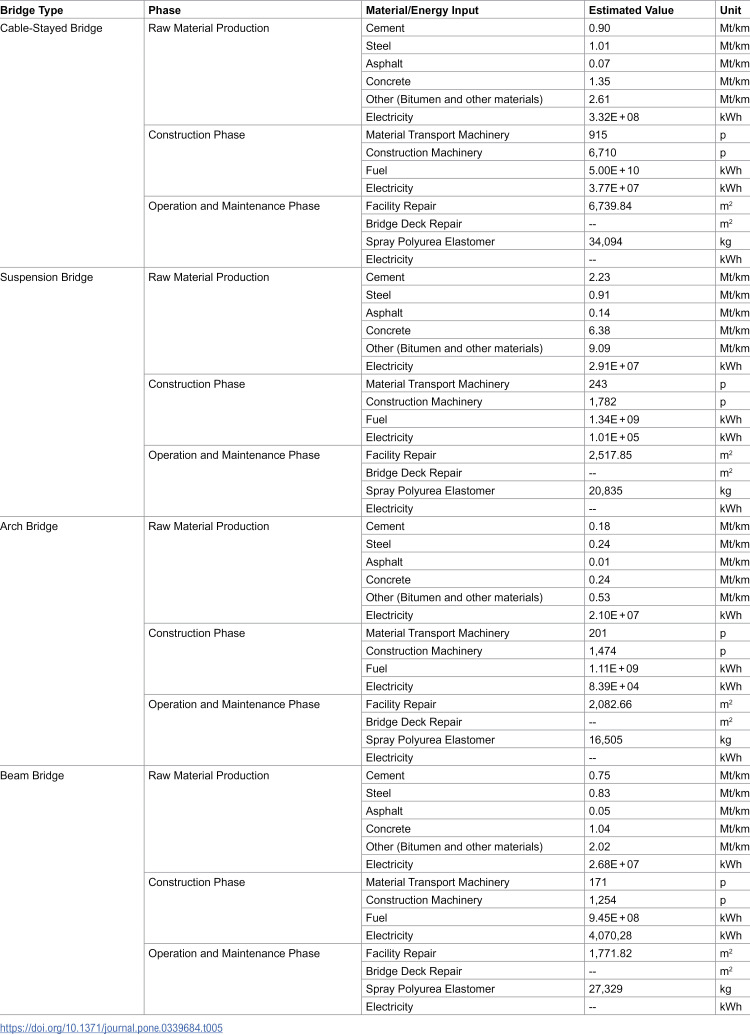 | Bridge Type | Phase | Material/Energy Input | Estimated Value | Unit |
|---|---|---|---|---|
| Cable-Stayed Bridge | Raw Material Production | Cement | 0.90 | Mt/km |
|  |  | Steel | 1.01 | Mt/km |
|  |  | Asphalt | 0.07 | Mt/km |
|  |  | Concrete | 1.35 | Mt/km |
|  |  | Other (Bitumen and other materials) | 2.61 | Mt/km |
|  |  | Electricity | 3.32E+08 | kWh |
|  | Construction Phase | Material Transport Machinery | 915 | p |
|  |  | Construction Machinery | 6,710 | p |
|  |  | Fuel | 5.00E+10 | kWh |
|  |  | Electricity | 3.77E+07 | kWh |
|  | Operation and Maintenance Phase | Facility Repair | 6,739.84 | $m^2$ |
|  |  | Bridge Deck Repair | -- | $m^2$ |
|  |  | Spray Polyurea Elastomer | 34,094 | kg |
|  |  | Electricity | -- | kWh |
| Suspension Bridge | Raw Material Production | Cement | 2.23 | Mt/km |
|  |  | Steel | 0.91 | Mt/km |
|  |  | Asphalt | 0.14 | Mt/km |
|  |  | Concrete | 6.38 | Mt/km |
|  |  | Other (Bitumen and other materials) | 9.09 | Mt/km |
|  |  | Electricity | 2.91E+07 | kWh |
|  | Construction Phase | Material Transport Machinery | 243 | p |
|  |  | Construction Machinery | 1,782 | p |
|  |  | Fuel | 1.34E+09 | kWh |
|  |  | Electricity | 1.01E+05 | kWh |
|  | Operation and Maintenance Phase | Facility Repair | 2,517.85 | $m^2$ |
|  |  | Bridge Deck Repair | -- | $m^2$ |
|  |  | Spray Polyurea Elastomer | 20,835 | kg |
|  |  | Electricity | -- | kWh |
| Arch Bridge | Raw Material Production | Cement | 0.18 | Mt/km |
|  |  | Steel | 0.24 | Mt/km |
|  |  | Asphalt | 0.01 | Mt/km |
|  |  | Concrete | 0.24 | Mt/km |
|  |  | Other (Bitumen and other materials) | 0.53 | Mt/km |
|  |  | Electricity | 2.10E+07 | kWh |
|  | Construction Phase | Material Transport Machinery | 201 | p |
|  |  | Construction Machinery | 1,474 | p |
|  |  | Fuel | 1.11E+09 | kWh |
|  |  | Electricity | 8.39E+04 | kWh |
|  | Operation and Maintenance Phase | Facility Repair | 2,082.66 | $m^2$ |
|  |  | Bridge Deck Repair | -- | $m^2$ |
|  |  | Spray Polyurea Elastomer | 16,505 | kg |
|  |  | Electricity | -- | kWh |
| Beam Bridge | Raw Material Production | Cement | 0.75 | Mt/km |
|  |  | Steel | 0.83 | Mt/km |
|  |  | Asphalt | 0.05 | Mt/km |
|  |  | Concrete | 1.04 | Mt/km |
|  |  | Other (Bitumen and other materials) | 2.02 | Mt/km |
|  |  | Electricity | 2.68E+07 | kWh |
|  | Construction Phase | Material Transport Machinery | 171 | p |
|  |  | Construction Machinery | 1,254 | p |
|  |  | Fuel | 9.45E+08 | kWh |
|  |  | Electricity | 4,070,28 | kWh |
|  | Operation and Maintenance Phase | Facility Repair | 1,771.82 | $m^2$ |
|  |  | Bridge Deck Repair | -- | $m^2$ |
|  |  | Spray Polyurea Elastomer | 27,329 | kg |
|  |  | Electricity | -- | kWh |

https://doi.org/10.1371/journal.pone.0339684.t005